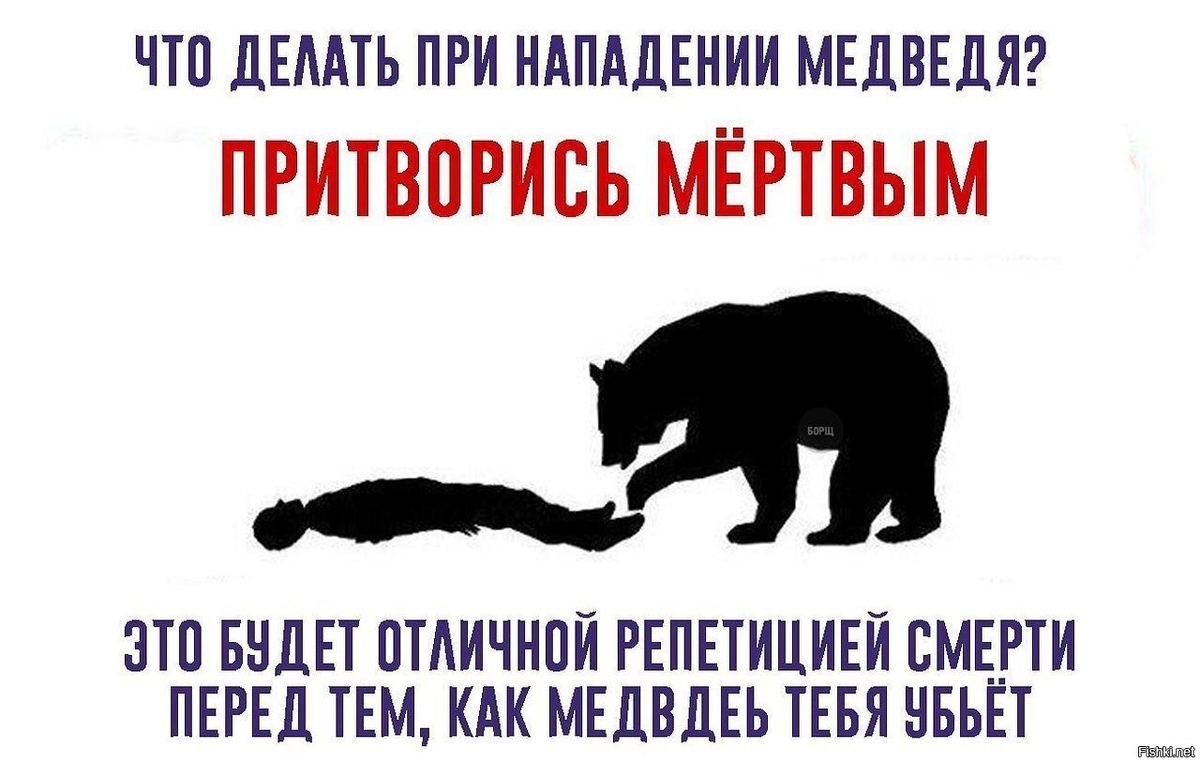 ЧТО ДЕЛАТЬ ПРИ НАПАДЕНИИ МЕДВЕДЯ?

ПРИТВОРИСЬ МЁРТВЫМ

БОРЩ

ЭТО БУДЕТ ОТЛИЧНОЙ РЕПЕТИЦИЕЙ СМЕРТИ ПЕРЕД ТЕМ, КАК МЕДВДЕЬ ТЕБЯ УБЬЁТ

Fishki.net